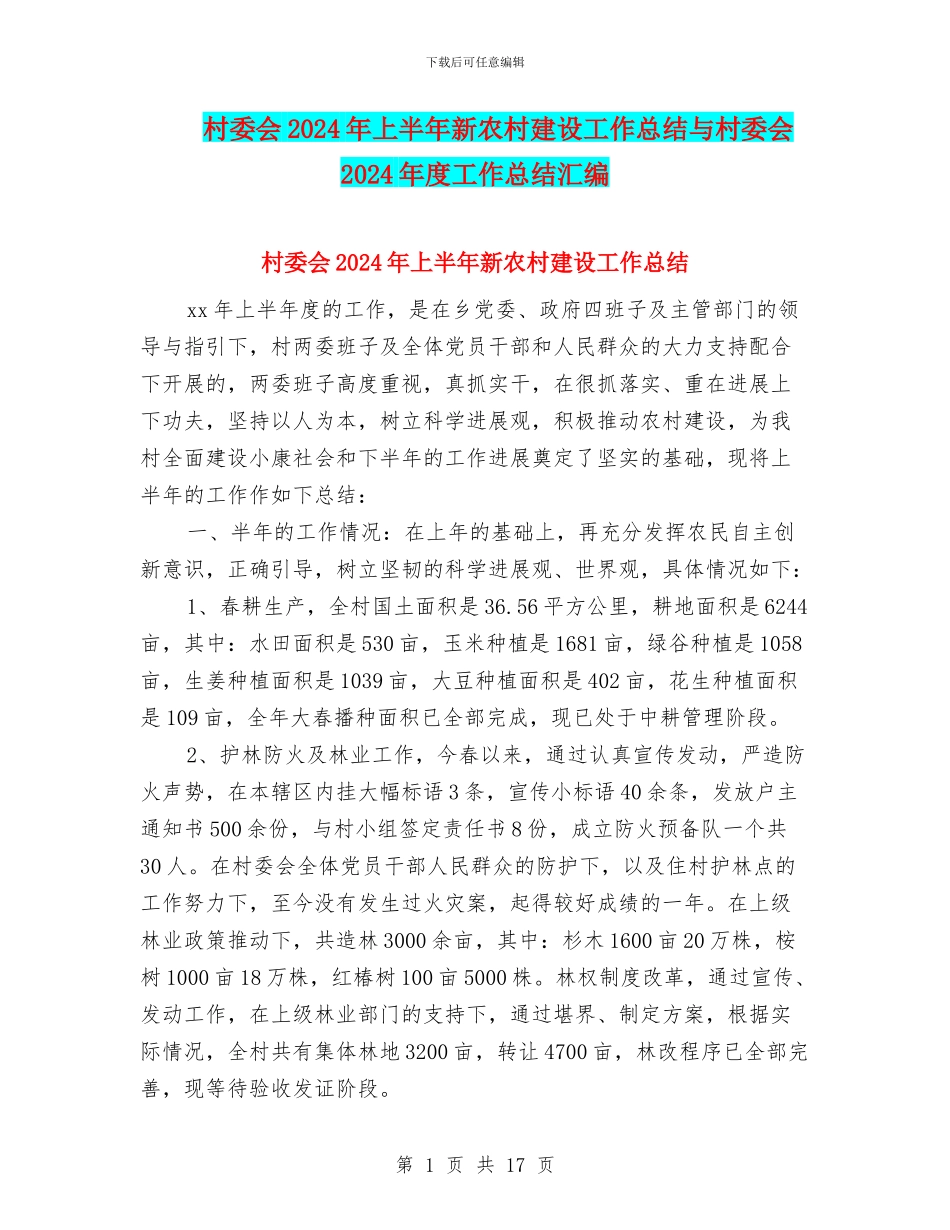 下载后可任意编辑

村委会2024年上半年新农村建设工作总结与村委会2024年度工作总结汇编

村委会2024年上半年新农村建设工作总结

xx年上半年度的工作，是在乡党委、政府四班子及主管部门的领导与指引下，村两委班子及全体党员干部和人民群众的大力支持配合下开展的，两委班子高度重视，真抓实干，在很抓落实、重在进展上下功夫，坚持以人为本，树立科学进展观，积极推动农村建设，为我村全面建设小康社会和下半年的工作进展奠定了坚实的基础，现将上半年的工作作如下总结：

一、半年的工作情况：在上年的基础上，再充分发挥农民自主创新意识，正确引导，树立坚韧的科学进展观、世界观，具体情况如下：

1、春耕生产，全村国土面积是36.56平方公里，耕地面积是6244亩，其中：水田面积是530亩，玉米种植是1681亩，绿谷种植是1058亩，生姜种植面积是1039亩，大豆种植面积是402亩，花生种植面积是109亩，全年大春播种面积已全部完成，现已处于中耕管理阶段。

2、护林防火及林业工作，今春以来，通过认真宣传发动，严造防火声势，在本辖区内挂大幅标语3条，宣传小标语40余条，发放户主通知书500余份，与村小组签定责任书8份，成立防火预备队一个共30人。在村委会全体党员干部人民群众的防护下，以及住村护林点的工作努力下，至今没有发生过火灾案，起得较好成绩的一年。在上级林业政策推动下，共造林3000余亩，其中：杉木1600亩20万株，桉树1000亩18万株，红椿树100亩5000株。林权制度改革，通过宣传、发动工作，在上级林业部门的支持下，通过堪界、制定方案，根据实际情况，全村共有集体林地3200亩，转让4700亩，林改程序已全部完善，现等待验收发证阶段。

第 1 页 共 17 页